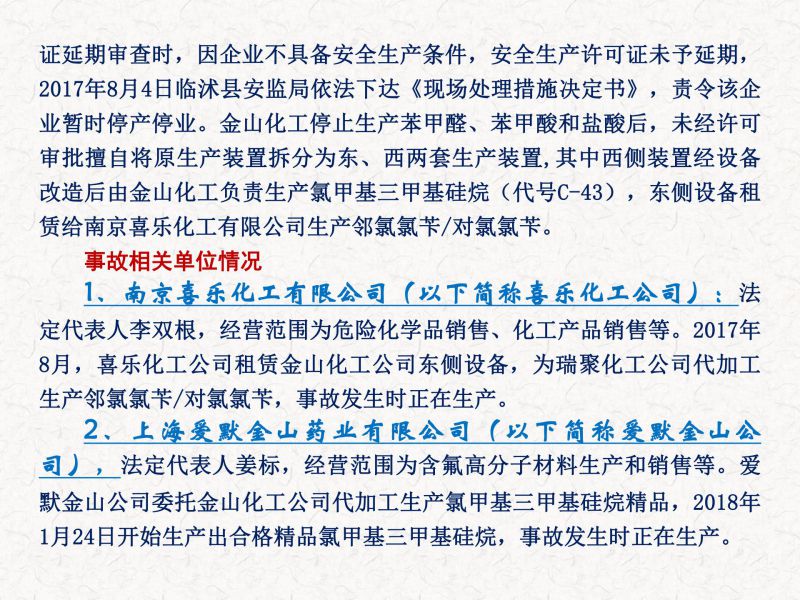 证延期审查时，因企业不具备安全生产条件，安全生产许可证未予延期，2017年8月4日临沭县安监局依法下达《现场处理措施决定书》，责令该企业暂时停产停业。金山化工停止生产苯甲醛、苯甲酸和盐酸后，未经许可审批擅自将原生产装置拆分为东、西两套生产装置，其中西侧装置经设备改造后由金山化工负责生产氯甲基三甲基硅烷（代号C-43），东侧设备租赁给南京喜乐化工有限公司生产邻氯氯苄/对氯氯苄。

事故相关单位情况

1、南京喜乐化工有限公司（以下简称喜乐化工公司）：法定代表人李双根，经营范围为危险化学品销售、化工产品销售等。2017年8月，喜乐化工公司租赁金山化工公司东侧设备，为瑞聚化工公司代加工生产邻氯氯苄/对氯氯苄，事故发生时正在生产。

2、上海爱默金山药业有限公司（以下简称爱默金山公司），法定代表人姜标，经营范围为含氟高分子材料生产和销售等。爱默金山公司委托金山化工公司代加工生产氯甲基三甲基硅烷精品，2018年1月24日开始生产出合格精品氯甲基三甲基硅烷，事故发生时正在生产。